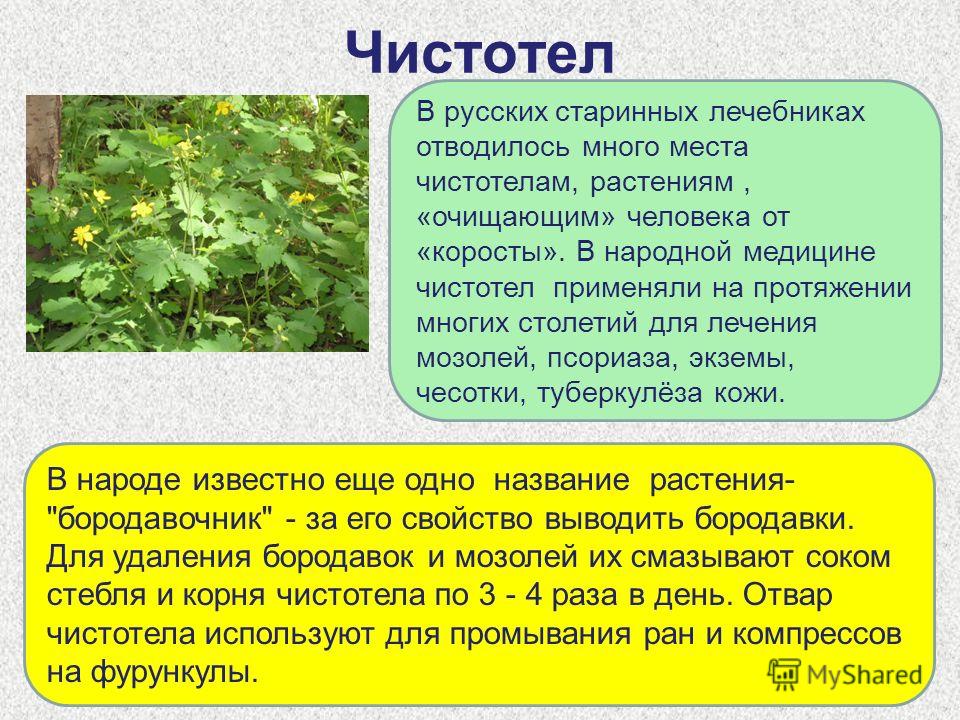 Чистотел

В русских старинных лечебниках отводилось много места чистотелам, растениям , «очищающим» человека от «коросты». В народной медицине чистотел применяли на протяжении многих столетий для лечения мозолей, псориаза, экземы, чесотки, туберкулёза кожи.

В народе известно еще одно название растения- "бородавочник" - за его свойство выводить бородавки. Для удаления бородавок и мозолей их смазывают соком стебля и корня чистотела по 3 - 4 раза в день. Отвар чистотела используют для промывания ран и компрессов на фурункулы.

MyShared